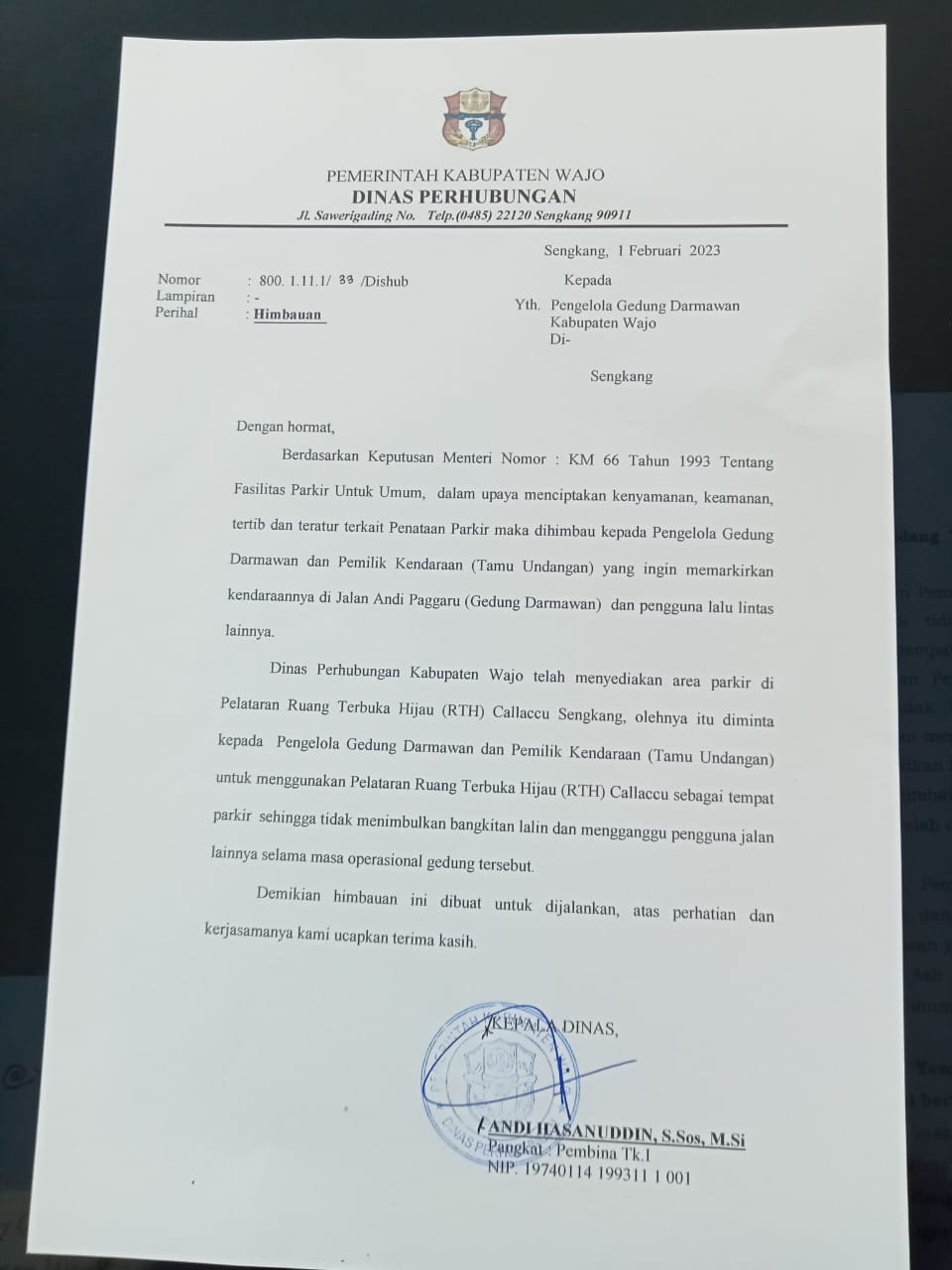 PEMERINTAH KABUPATEN WAJO
DINAS PERHUBUNGAN
Jl. Sawerigading No. Telp.(0485) 22120 Sengkang 90911

Sengkang, 1 Februari 2023

Nomor : 800. 1.11.1/ 33 /Dishub
Lampiran : -
Perihal : Himbauan

Kepada
Yth. Pengelola Gedung Darmawan
Kabupaten Wajo
Di-
Sengkang

Dengan hormat,

Berdasarkan Keputusan Menteri Nomor : KM 66 Tahun 1993 Tentang Fasilitas Parkir Untuk Umum, dalam upaya menciptakan kenyamanan, keamanan, tertib dan teratur terkait Penataan Parkir maka dihimbau kepada Pengelola Gedung Darmawan dan Pemilik Kendaraan (Tamu Undangan) yang ingin memarkirkan kendaraannya di Jalan Andi Paggaru (Gedung Darmawan) dan pengguna lalu lintas lainnya.

Dinas Perhubungan Kabupaten Wajo telah menyediakan area parkir di Pelataran Ruang Terbuka Hijau (RTH) Callaccu Sengkang, olehnya itu diminta kepada Pengelola Gedung Darmawan dan Pemilik Kendaraan (Tamu Undangan) untuk menggunakan Pelataran Ruang Terbuka Hijau (RTH) Callaccu sebagai tempat parkir sehingga tidak menimbulkan bangkitan lalin dan mengganggu pengguna jalan lainnya selama masa operasional gedung tersebut.

Demikian himbauan ini dibuat untuk dijalankan, atas perhatian dan kerjasamanya kami ucapkan terima kasih.

KEPALA DINAS,

ANDI HASANUDDIN, S.Sos, M.Si
Pangkat : Pembina Tk.I
NIP. 19740114 199311 1 001